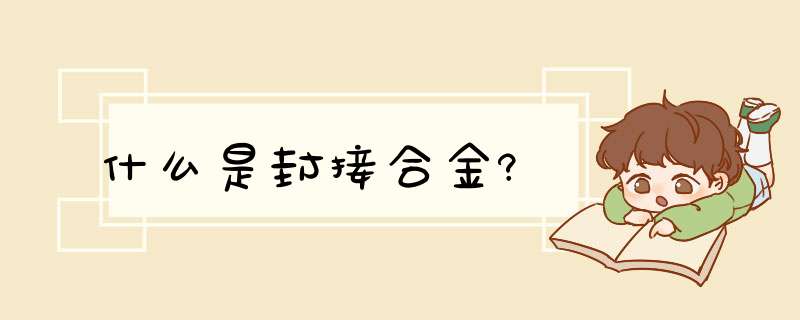 什么是封接合金?